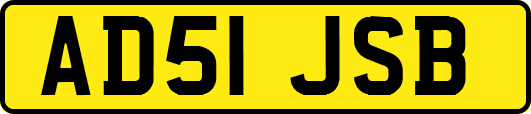 AD51 JSB